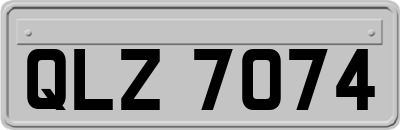 QLZ 7074